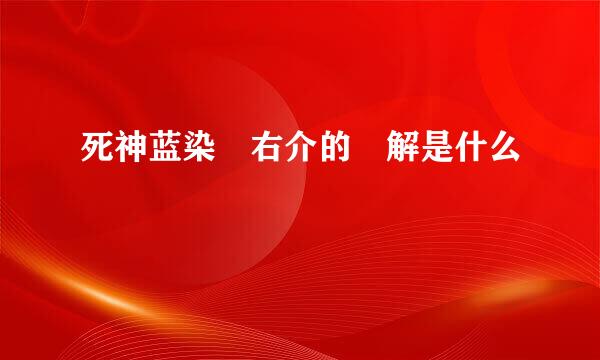 死神蓝染　右介的　解是什么